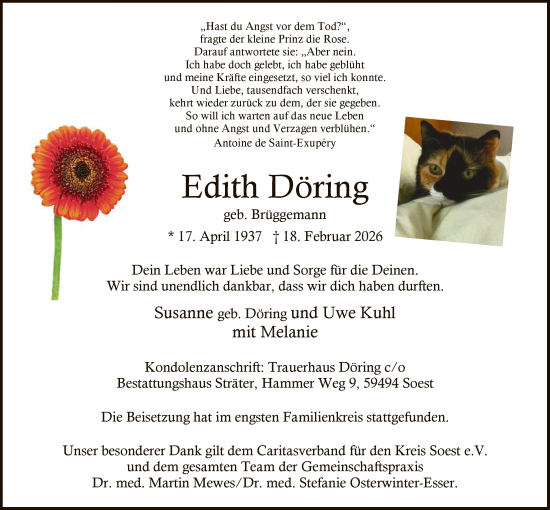 „Hast du Angst vor dem Tod?“,
fragte der kleine Prinz die Rose.
Darauf antwortete sie: „Aber nein.
Ich habe doch gelebt, ich habe geblüht
und meine Kräfte eingesetzt, so viel ich konnte.
Und Liebe, tausendfach verschenkt,
kehrt wieder zurück zu dem, der sie gegeben.
So will ich warten auf das neue Leben
und ohne Angst und Verzagen verblühen.“
Antoine de Saint-Exupéry

Edith Döring
geb. Brüggemann
* 17. April 1937 † 18. Februar 2026

Dein Leben war Liebe und Sorge für die Deinen.
Wir sind unendlich dankbar, dass wir dich haben durften.

Susanne geb. Döring und Uwe Kuhl
mit Melanie

Kondolenzanschrift: Trauerhaus Döring c/o
Bestattungshaus Sträter, Hammer Weg 9, 59494 Soest

Die Beisetzung hat im engsten Familienkreis stattgefunden.

Unser besonderer Dank gilt dem Caritasverband für den Kreis Soest e.V.
und dem gesamten Team der Gemeinschaftspraxis
Dr. med. Martin Mewes/Dr. med. Stefanie Osterwinter-Esser.